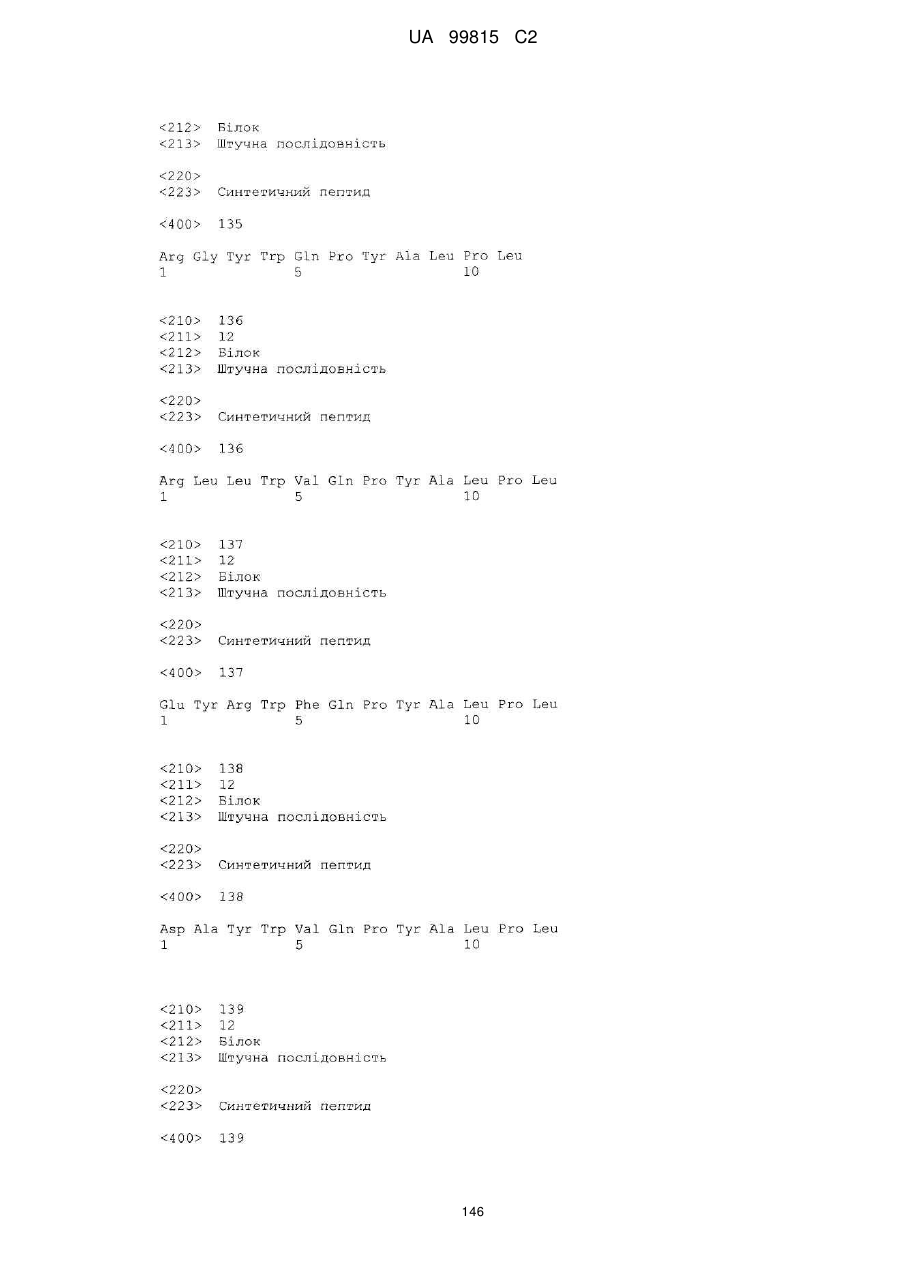 UA 99815 C2

<212> Білок
<213> Штучна послідовність

<220>
<223> Синтетичний пептид

<400> 135

Arg Gly Tyr Trp Gln Pro Tyr Ala Leu Pro Leu
1 5 10

<210> 136
<211> 12
<212> Білок
<213> Штучна послідовність

<220>
<223> Синтетичний пептид

<400> 136

Arg Leu Leu Trp Val Gln Pro Tyr Ala Leu Pro Leu
1 5 10

<210> 137
<211> 12
<212> Білок
<213> Штучна послідовність

<220>
<223> Синтетичний пептид

<400> 137

Glu Tyr Arg Trp Phe Gln Pro Tyr Ala Leu Pro Leu
1 5 10

<210> 138
<211> 12
<212> Білок
<213> Штучна послідовність

<220>
<223> Синтетичний пептид

<400> 138

Asp Ala Tyr Trp Val Gln Pro Tyr Ala Leu Pro Leu
1 5 10

<210> 139
<211> 12
<212> Білок
<213> Штучна послідовність

<220>
<223> Синтетичний пептид

<400> 139

146